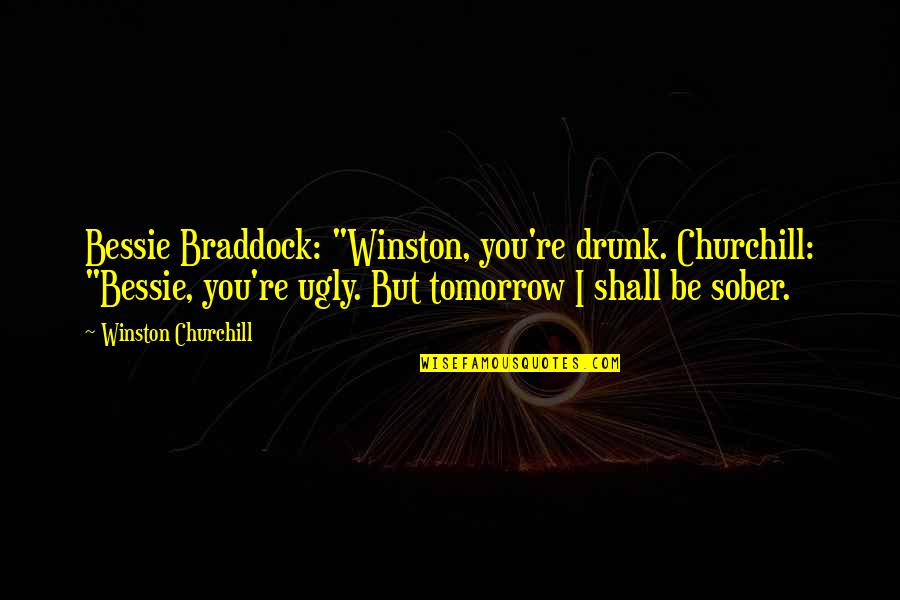 Bessie Braddock: "Winston, you're drunk. Churchill: "Bessie, you're ugly. But tomorrow I shall be sober.

~ Winston Churchill

WISEFAMOUSQUOTES.COM